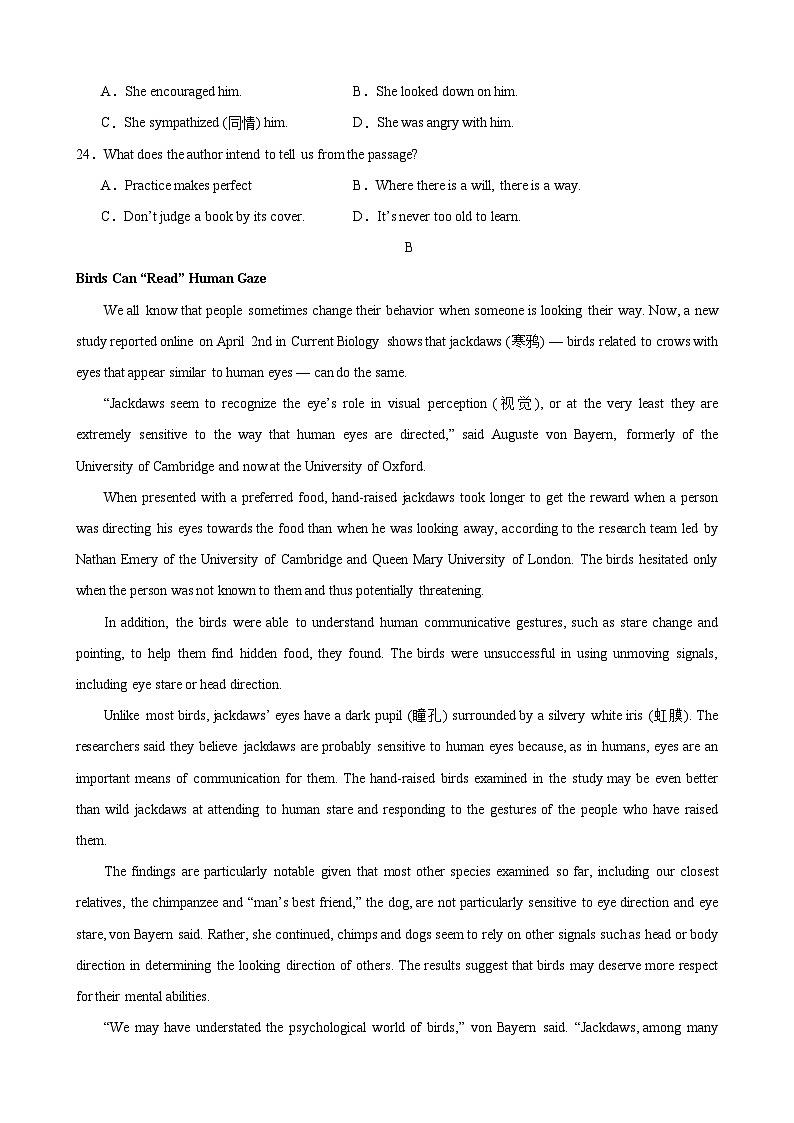 A．She encouraged him.　　B．She looked down on him.

C．She sympathized (同情) him.　　D．She was angry with him.

24．What does the author intend to tell us from the passage?

A．Practice makes perfect　　B．Where there is a will, there is a way.

C．Don't judge a book by its cover.　　D．It's never too old to learn.

B

Birds Can "Read" Human Gaze

We all know that people sometimes change their behavior when someone is looking their way. Now, a new study reported online on April 2nd in Current Biology shows that jackdaws (寒鸦) — birds related to crows with eyes that appear similar to human eyes — can do the same.

"Jackdaws seem to recognize the eye's role in visual perception (视觉), or at the very least they are extremely sensitive to the way that human eyes are directed," said Auguste von Bayern, formerly of the University of Cambridge and now at the University of Oxford.

When presented with a preferred food, hand-raised jackdaws took longer to get the reward when a person was directing his eyes towards the food than when he was looking away, according to the research team led by Nathan Emery of the University of Cambridge and Queen Mary University of London. The birds hesitated only when the person was not known to them and thus potentially threatening.

In addition, the birds were able to understand human communicative gestures, such as stare change and pointing, to help them find hidden food, they found. The birds were unsuccessful in using unmoving signals, including eye stare or head direction.

Unlike most birds, jackdaws' eyes have a dark pupil (瞳孔) surrounded by a silvery white iris (虹膜). The researchers said they believe jackdaws are probably sensitive to human eyes because, as in humans, eyes are an important means of communication for them. The hand-raised birds examined in the study may be even better than wild jackdaws at attending to human stare and responding to the gestures of the people who have raised them.

The findings are particularly notable given that most other species examined so far, including our closest relatives, the chimpanzee and "man's best friend," the dog, are not particularly sensitive to eye direction and eye stare, von Bayern said. Rather, she continued, chimps and dogs seem to rely on other signals such as head or body direction in determining the looking direction of others. The results suggest that birds may deserve more respect for their mental abilities.

"We may have understated the psychological world of birds," von Bayern said. "Jackdaws, among many